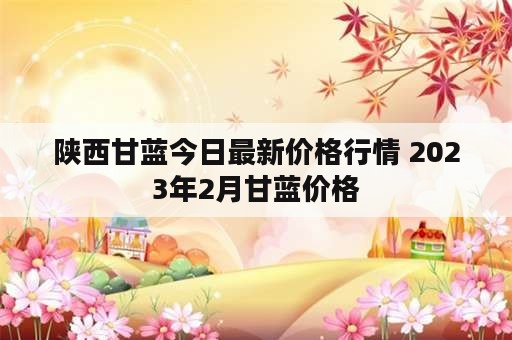 陕西甘蓝今日最新价格行情 2023年2月甘蓝价格